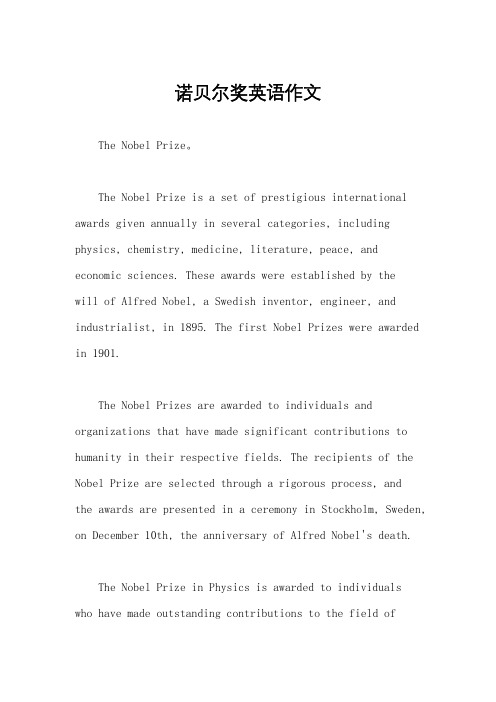 诺贝尔奖英语作文

The Nobel Prize。

The Nobel Prize is a set of prestigious international awards given annually in several categories, including physics, chemistry, medicine, literature, peace, and economic sciences. These awards were established by the will of Alfred Nobel, a Swedish inventor, engineer, and industrialist, in 1895. The first Nobel Prizes were awarded in 1901.

The Nobel Prizes are awarded to individuals and organizations that have made significant contributions to humanity in their respective fields. The recipients of the Nobel Prize are selected through a rigorous process, and the awards are presented in a ceremony in Stockholm, Sweden, on December 10th, the anniversary of Alfred Nobel's death.

The Nobel Prize in Physics is awarded to individuals who have made outstanding contributions to the field of